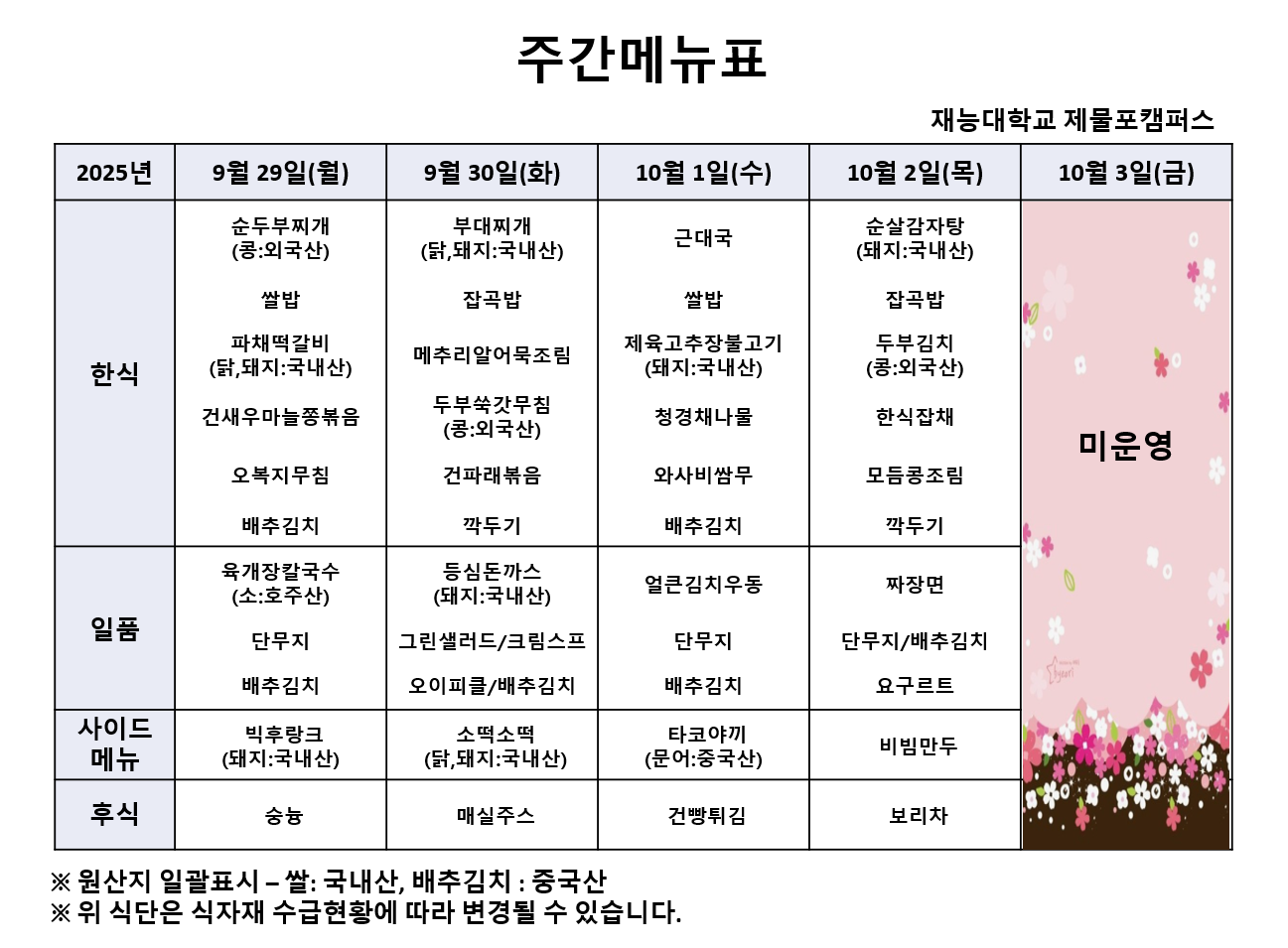 주간메뉴표

재능대학교 제물포캠퍼스

| 2025년 | 9월 29일(월) | 9월 30일(화) | 10월 1일(수) | 10월 2일(목) | 10월 3일(금) |
|---|---|---|---|---|---|
| 한식 | 순두부찌개 (콩:외국산) 쌀밥 파채떡갈비 (닭,돼지:국내산) 건새우마늘쫑볶음 오복지무침 배추김치 | 부대찌개 (닭,돼지:국내산) 잡곡밥 메추리알어묵조림 두부쑥갓무침 (콩:외국산) 건파래볶음 깍두기 | 근대국 쌀밥 제육고추장불고기 (돼지:국내산) 청경채나물 와사비쌈무 배추김치 | 순살감자탕 (돼지:국내산) 잡곡밥 두부김치 (콩:외국산) 한식잡채 모듬콩조림 깍두기 | 미운영 |
| 일품 | 육개장칼국수 (소:호주산) 단무지 배추김치 | 등심돈까스 (돼지:국내산) 그린샐러드/크림스프 오이피클/배추김치 | 얼큰김치우동 단무지 배추김치 | 짜장면 단무지/배추김치 요구르트 | |
| 사이드 메뉴 | 빅후랑크 (돼지:국내산) | 소떡소떡 (닭,돼지:국내산) | 타코야끼 (문어:중국산) | 비빔만두 | |
| 후식 | 숭늉 | 매실주스 | 건빵튀김 | 보리차 | |

※ 원산지 일괄표시 – 쌀: 국내산, 배추김치 : 중국산
※ 위 식단은 식자재 수급현황에 따라 변경될 수 있습니다.